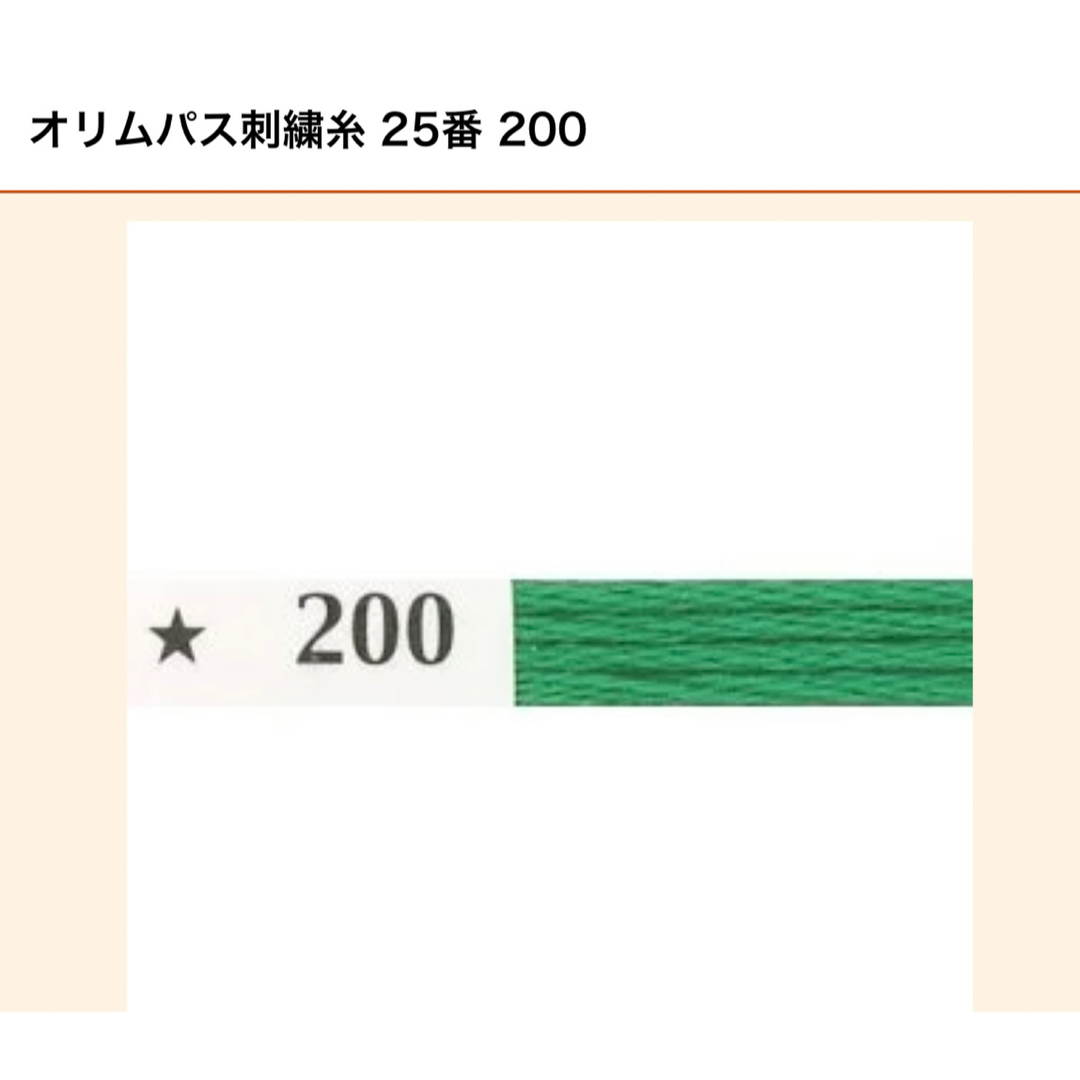 オリムパス刺繍糸 25番 200

★ 200